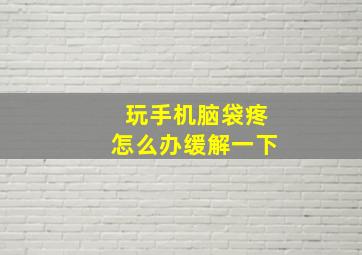 玩手机脑袋疼
怎么办缓解一下